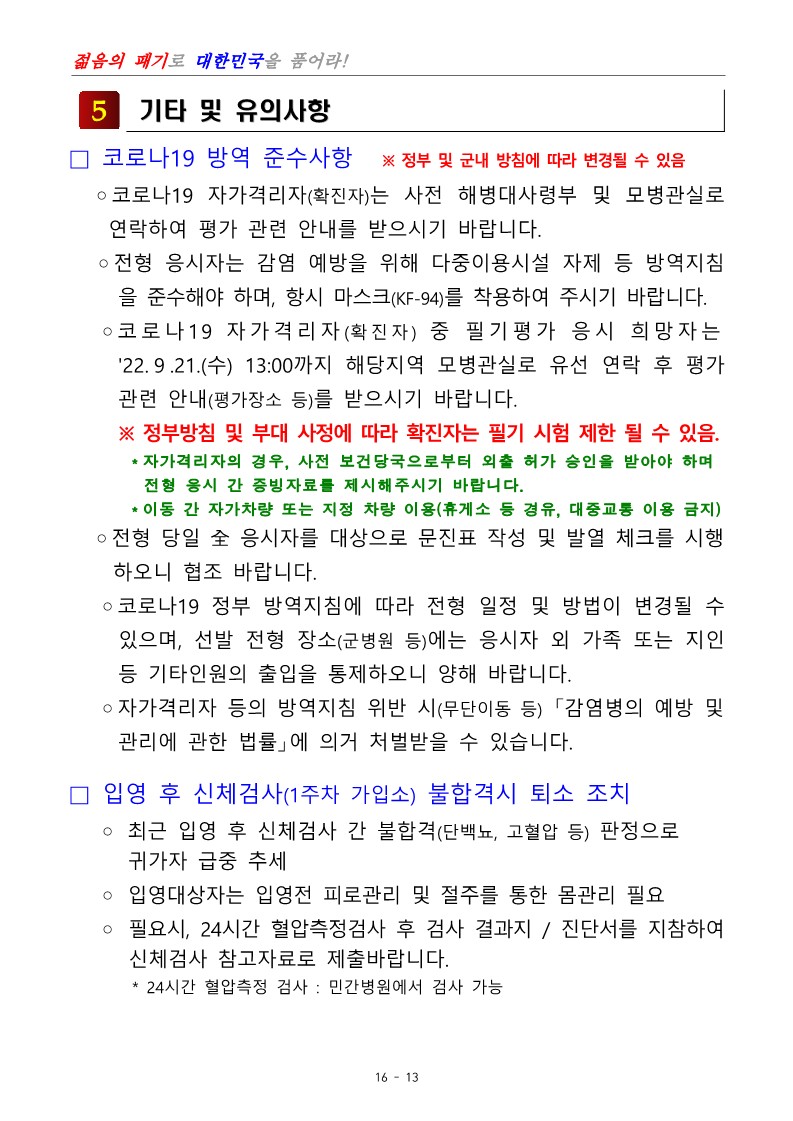 젊음의 패기로 대한민국을 품어라!

5 기타 및 유의사항

□ 코로나19 방역 준수사항 ※ 정부 및 군내 방침에 따라 변경될 수 있음

○ 코로나19 자가격리자(확진자)는 사전 해병대사령부 및 모병관실로 연락하여 평가 관련 안내를 받으시기 바랍니다.

○ 전형 응시자는 감염 예방을 위해 다중이용시설 자제 등 방역지침을 준수해야 하며, 항시 마스크(KF-94)를 착용하여 주시기 바랍니다.

○ 코로나19 자가격리자(확진자) 중 필기평가 응시 희망자는 '22. 9 .21.(수) 13:00까지 해당지역 모병관실로 유선 연락 후 평가 관련 안내(평가장소 등)를 받으시기 바랍니다.

※ 정부방침 및 부대 사정에 따라 확진자는 필기 시험 제한 될 수 있음.

* 자가격리자의 경우, 사전 보건당국으로부터 외출 허가 승인을 받아야 하며 전형 응시 간 증빙자료를 제시해주시기 바랍니다.

* 이동 간 자가차량 또는 지정 차량 이용(휴게소 등 경유, 대중교통 이용 금지)

○ 전형 당일 全 응시자를 대상으로 문진표 작성 및 발열 체크를 시행하오니 협조 바랍니다.

○ 코로나19 정부 방역지침에 따라 전형 일정 및 방법이 변경될 수 있으며, 선발 전형 장소(군병원 등)에는 응시자 외 가족 또는 지인 등 기타인원의 출입을 통제하오니 양해 바랍니다.

○ 자가격리자 등의 방역지침 위반 시(무단이동 등) 「감염병의 예방 및 관리에 관한 법률」에 의거 처벌받을 수 있습니다.

□ 입영 후 신체검사(1주차 가입소) 불합격시 퇴소 조치

○ 최근 입영 후 신체검사 간 불합격(단백뇨, 고혈압 등) 판정으로 귀가자 급증 추세

○ 입영대상자는 입영전 피로관리 및 절주를 통한 몸관리 필요

○ 필요시, 24시간 혈압측정검사 후 검사 결과지 / 진단서를 지참하여 신체검사 참고자료로 제출바랍니다.

* 24시간 혈압측정 검사 : 민간병원에서 검사 가능

16 - 13